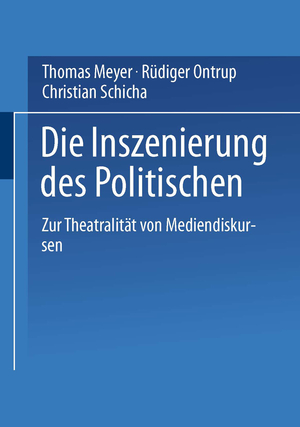 Thomas Meyer · Rüdiger Ontrup
Christian Schicha

Die Inszenierung des Politischen

Zur Theatralität von Mediendiskursen